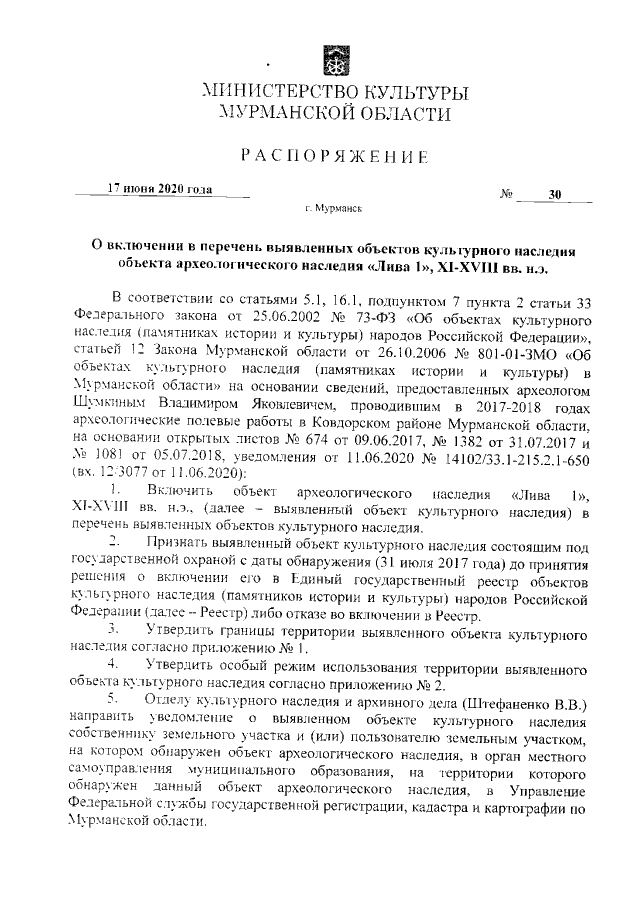 МИНИСТЕРСТВО КУЛЬТУРЫ
МУРМАНСКОЙ ОБЛАСТИ

РАСПОРЯЖЕНИЕ

17 июня 2020 года № 30

г. Мурманск

О включении в перечень выявленных объектов культурного наследия объекта археологического наследия «Лива 1», XI-XVIII вв. н.э.

В соответствии со статьями 5.1, 16.1, подпунктом 7 пункта 2 статьи 33 Федерального закона от 25.06.2002 № 73-ФЗ «Об объектах культурного наследия (памятниках истории и культуры) народов Российской Федерации», статьей 12 Закона Мурманской области от 26.10.2006 № 801-01-ЗМО «Об объектах культурного наследия (памятниках истории и культуры) в Мурманской области» на основании сведений, предоставленных археологом Шумкиным Владимиром Яковлевичем, проводившим в 2017-2018 годах археологические полевые работы в Ковдорском районе Мурманской области, на основании открытых листов № 674 от 09.06.2017, № 1382 от 31.07.2017 и № 1081 от 05.07.2018, уведомления от 11.06.2020 № 14102/33.1-215.2.1-650 (вх. 12/3077 от 11.06.2020):

1. Включить объект археологического наследия «Лива 1», XI-XVIII вв. н.э., (далее – выявленный объект культурного наследия) в перечень выявленных объектов культурного наследия.

2. Признать выявленный объект культурного наследия состоящим под государственной охраной с даты обнаружения (31 июля 2017 года) до принятия решения о включении его в Единый государственный реестр объектов культурного наследия (памятников истории и культуры) народов Российской Федерации (далее – Реестр) либо отказе во включении в Реестр.

3. Утвердить границы территории выявленного объекта культурного наследия согласно приложению № 1.

4. Утвердить особый режим использования территории выявленного объекта культурного наследия согласно приложению № 2.

5. Отделу культурного наследия и архивного дела (Штефаненко В.В.) направить уведомление о выявленном объекте культурного наследия собственнику земельного участка и (или) пользователю земельным участком, на котором обнаружен объект археологического наследия, в орган местного самоуправления муниципального образования, на территории которого обнаружен данный объект археологического наследия, в Управление Федеральной службы государственной регистрации, кадастра и картографии по Мурманской области.